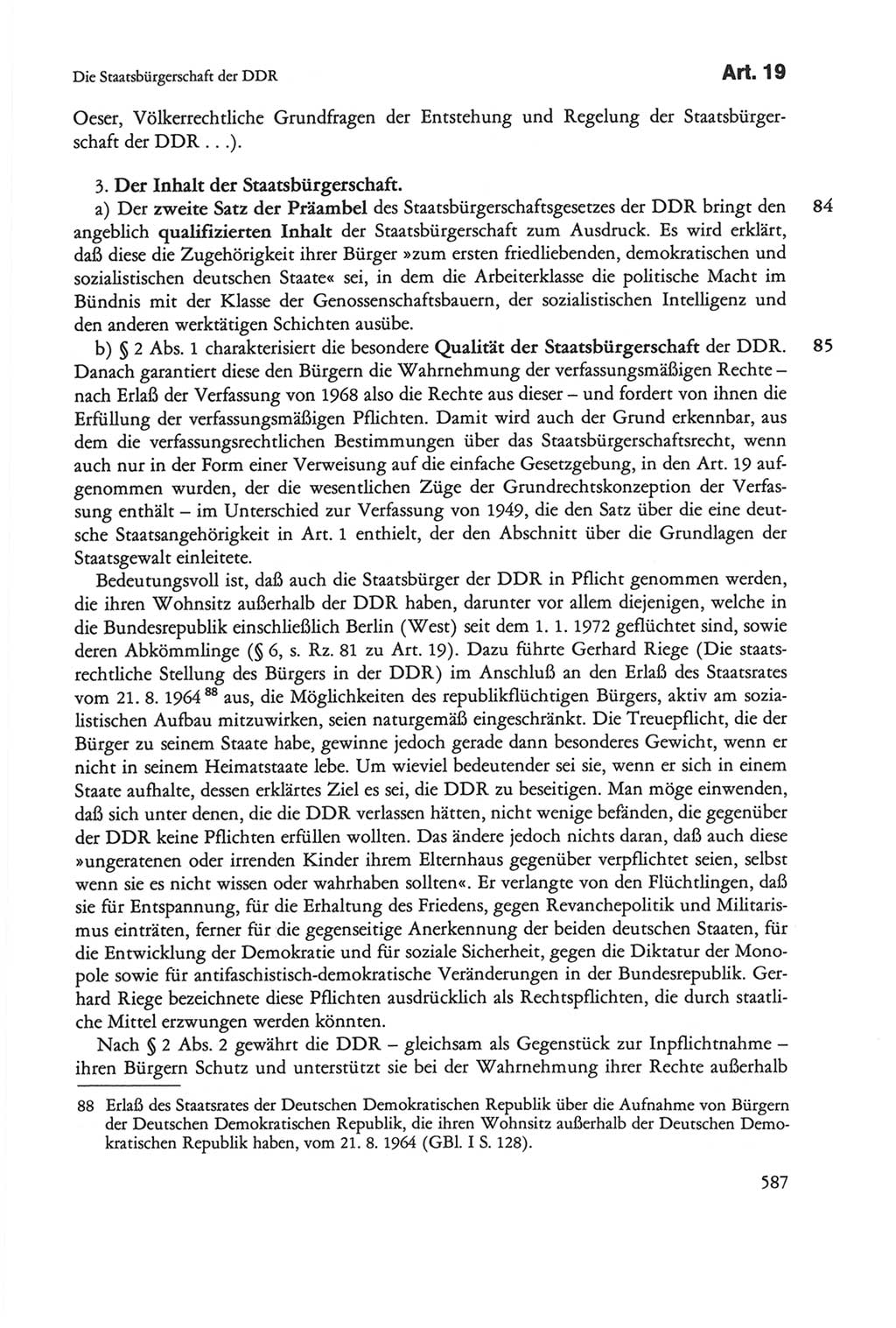 Die Staatsbürgerschaft der DDR

Art. 19

Oeser, Völkerrechtliche Grundfragen der Entstehung und Regelung der Staatsbürgerschaft der DDR . . .).

3. Der Inhalt der Staatsbürgerschaft.

a) Der zweite Satz der Präambel des Staatsbürgerschaftsgesetzes der DDR bringt den angeblich qualifizierten Inhalt der Staatsbürgerschaft zum Ausdruck. Es wird erklärt, daß diese die Zugehörigkeit ihrer Bürger »zum ersten friedliebenden, demokratischen und sozialistischen deutschen Staate« sei, in dem die Arbeiterklasse die politische Macht im Bündnis mit der Klasse der Genossenschaftsbauern, der sozialistischen Intelligenz und den anderen werktätigen Schichten ausübe.

84

b) § 2 Abs. 1 charakterisiert die besondere Qualität der Staatsbürgerschaft der DDR. Danach garantiert diese den Bürgern die Wahrnehmung der verfassungsmäßigen Rechte – nach Erlaß der Verfassung von 1968 also die Rechte aus dieser – und fordert von ihnen die Erfüllung der verfassungsmäßigen Pflichten. Damit wird auch der Grund erkennbar, aus dem die verfassungsrechtlichen Bestimmungen über das Staatsbürgerschaftsrecht, wenn auch nur in der Form einer Verweisung auf die einfache Gesetzgebung, in den Art. 19 aufgenommen wurden, der die wesentlichen Züge der Grundrechtskonzeption der Verfassung enthält – im Unterschied zur Verfassung von 1949, die den Satz über die eine deutsche Staatsangehörigkeit in Art. 1 enthielt, der den Abschnitt über die Grundlagen der Staatsgewalt einleitete.

85

Bedeutungsvoll ist, daß auch die Staatsbürger der DDR in Pflicht genommen werden, die ihren Wohnsitz außerhalb der DDR haben, darunter vor allem diejenigen, welche in die Bundesrepublik einschließlich Berlin (West) seit dem 1. 1. 1972 geflüchtet sind, sowie deren Abkömmlinge (§ 6, s. Rz. 81 zu Art. 19). Dazu führte Gerhard Riege (Die staatsrechtliche Stellung des Bürgers in der DDR) im Anschluß an den Erlaß des Staatsrates vom 21. 8. 1964 $^{88}$ aus, die Möglichkeiten des republikflüchtigen Bürgers, aktiv am sozialistischen Aufbau mitzuwirken, seien naturgemäß eingeschränkt. Die Treuepflicht, die der Bürger zu seinem Staate habe, gewinne jedoch gerade dann besonderes Gewicht, wenn er nicht in seinem Heimatstaate lebe. Um wieviel bedeutender sei sie, wenn er sich in einem Staate aufhalte, dessen erklärtes Ziel es sei, die DDR zu beseitigen. Man möge einwenden, daß sich unter denen, die die DDR verlassen hätten, nicht wenige befänden, die gegenüber der DDR keine Pflichten erfüllen wollten. Das ändere jedoch nichts daran, daß auch diese »ungeratenen oder irrenden Kinder ihrem Elternhaus gegenüber verpflichtet seien, selbst wenn sie es nicht wissen oder wahrhaben sollten«. Er verlangte von den Flüchtlingen, daß sie für Entspannung, für die Erhaltung des Friedens, gegen Revanchepolitik und Militarismus einträten, ferner für die gegenseitige Anerkennung der beiden deutschen Staaten, für die Entwicklung der Demokratie und für soziale Sicherheit, gegen die Diktatur der Monopole sowie für antifaschistisch-demokratische Veränderungen in der Bundesrepublik. Gerhard Riege bezeichnete diese Pflichten ausdrücklich als Rechtspflichten, die durch staatliche Mittel erzwungen werden könnten.

Nach § 2 Abs. 2 gewährt die DDR – gleichsam als Gegenstück zur Inpflichtnahme – ihren Bürgern Schutz und unterstützt sie bei der Wahrnehmung ihrer Rechte außerhalb

88 Erlaß des Staatsrates der Deutschen Demokratischen Republik über die Aufnahme von Bürgern der Deutschen Demokratischen Republik, die ihren Wohnsitz außerhalb der Deutschen Demokratischen Republik haben, vom 21. 8. 1964 (GBl. I S. 128).

587